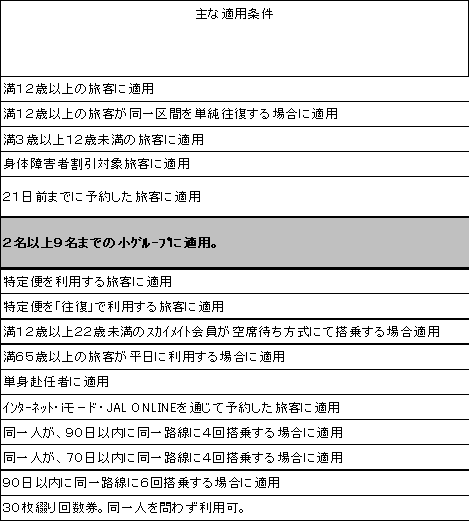 | 主な適用条件 |
|---|
| 満12歳以上の旅客に適用 |
| 満12歳以上の旅客が同一区間を単純往復する場合に適用 |
| 満3歳以上12歳未満の旅客に適用 |
| 身体障害者割引対象旅客に適用 |
| 21日前までに予約した旅客に適用 |
| 2名以上9名までの小グループに適用。 |
| 特定便を利用する旅客に適用 |
| 特定便を「往復」で利用する旅客に適用 |
| 満12歳以上22歳未満のスカイメイト会員が空席待ち方式にて搭乗する場合適用 |
| 満65歳以上の旅客が平日に利用する場合に適用 |
| 単身赴任者に適用 |
| インターネット・iモード・JAL ONLINEを通じて予約した旅客に適用 |
| 同一人が、90日以内に同一路線に4回搭乗する場合に適用 |
| 同一人が、70日以内に同一路線に4回搭乗する場合に適用 |
| 90日以内に同一路線に6回搭乗する場合に適用 |
| 30枚綴り回数券。同一人を問わず利用可。 |